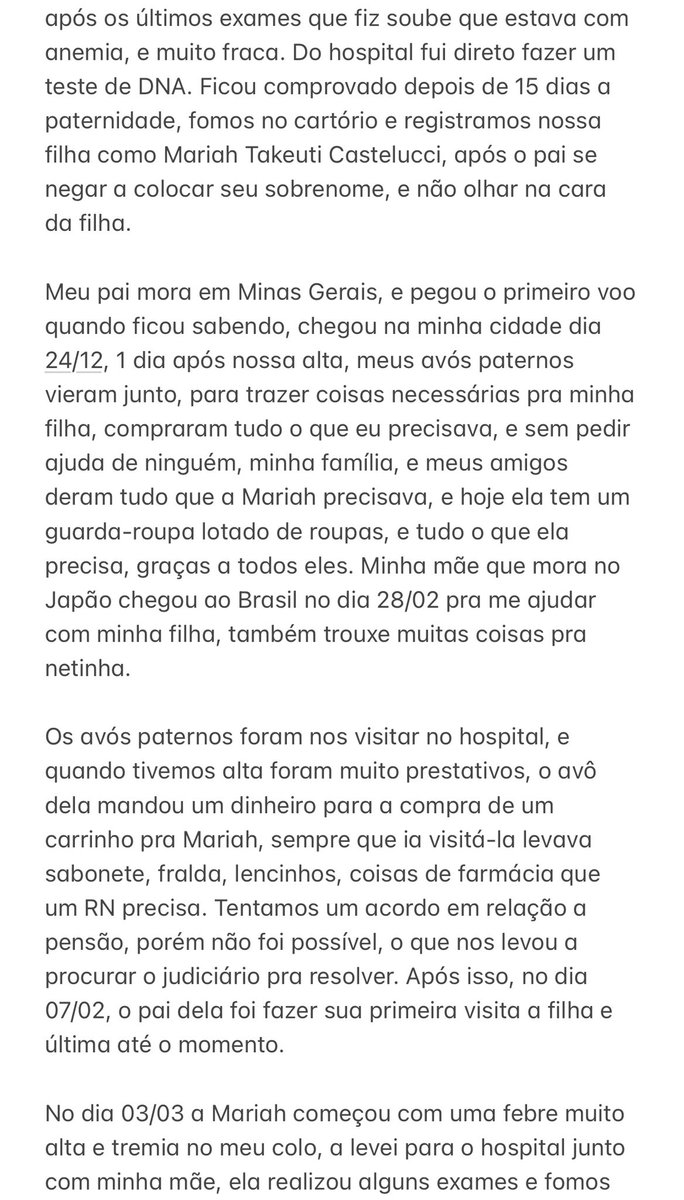 após os últimos exames que fiz soube que estava com anemia, e muito fraca. Do hospital fui direto fazer um teste de DNA. Ficou comprovado depois de 15 dias a paternidade, fomos no cartório e registramos nossa filha como Mariah Takeuti Castelucci, após o pai se negar a colocar seu sobrenome, e não olhar na cara da filha.

Meu pai mora em Minas Gerais, e pegou o primeiro voo quando ficou sabendo, chegou na minha cidade dia 24/12, 1 dia após nossa alta, meus avós paternos vieram junto, para trazer coisas necessárias pra minha filha, compraram tudo o que eu precisava, e sem pedir ajuda de ninguém, minha família, e meus amigos deram tudo que a Mariah precisava, e hoje ela tem um guarda-roupa lotado de roupas, e tudo o que ela precisa, graças a todos eles. Minha mãe que mora no Japão chegou ao Brasil no dia 28/02 pra me ajudar com minha filha, também trouxe muitas coisas pra netinha.

Os avós paternos foram nos visitar no hospital, e quando tivemos alta foram muito prestativos, o avô dela mandou um dinheiro para a compra de um carrinho pra Mariah, sempre que ia visitá-la levava sabonete, fralda, lencinhos, coisas de farmácia que um RN precisa. Tentamos um acordo em relação a pensão, porém não foi possível, o que nos levou a procurar o judiciário pra resolver. Após isso, no dia 07/02, o pai dela foi fazer sua primeira visita a filha e última até o momento.

No dia 03/03 a Mariah começou com uma febre muito alta e tremia no meu colo, a levei para o hospital junto com minha mãe, ela realizou alguns exames e fomos